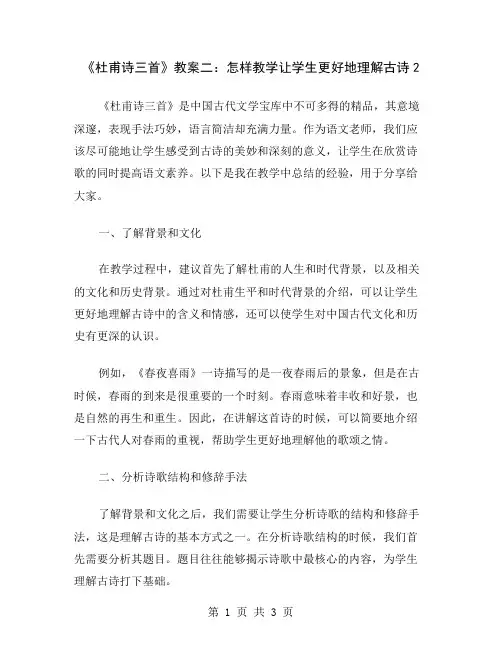 《杜甫诗三首》教案二：怎样教学让学生更好地理解古诗 2

《杜甫诗三首》是中国古代文学宝库中不可多得的精品，其意境深邃，表现手法巧妙，语言简洁却充满力量。作为语文老师，我们应该尽可能地让学生感受到古诗的美妙和深刻的意义，让学生在欣赏诗歌的同时提高语文素养。以下是我在教学中总结的经验，用于分享给大家。

一、了解背景和文化

在教学过程中，建议首先了解杜甫的人生和时代背景，以及相关的文化和历史背景。通过对杜甫生平和时代背景的介绍，可以让学生更好地理解古诗中的含义和情感，还可以使学生对中国古代文化和历史有更深的认识。

例如，《春夜喜雨》一诗描写的是一夜春雨后的景象，但是在古时候，春雨的到来是很重要的一个时刻。春雨意味着丰收和好景，也是自然的再生和重生。因此，在讲解这首诗的时候，可以简要地介绍一下古代人对春雨的重视，帮助学生更好地理解他的歌颂之情。

二、分析诗歌结构和修辞手法

了解背景和文化之后，我们需要让学生分析诗歌的结构和修辞手法，这是理解古诗的基本方式之一。在分析诗歌结构的时候，我们首先需要分析其题目。题目往往能够揭示诗歌中最核心的内容，为学生理解古诗打下基础。

第 1 页 共 3 页